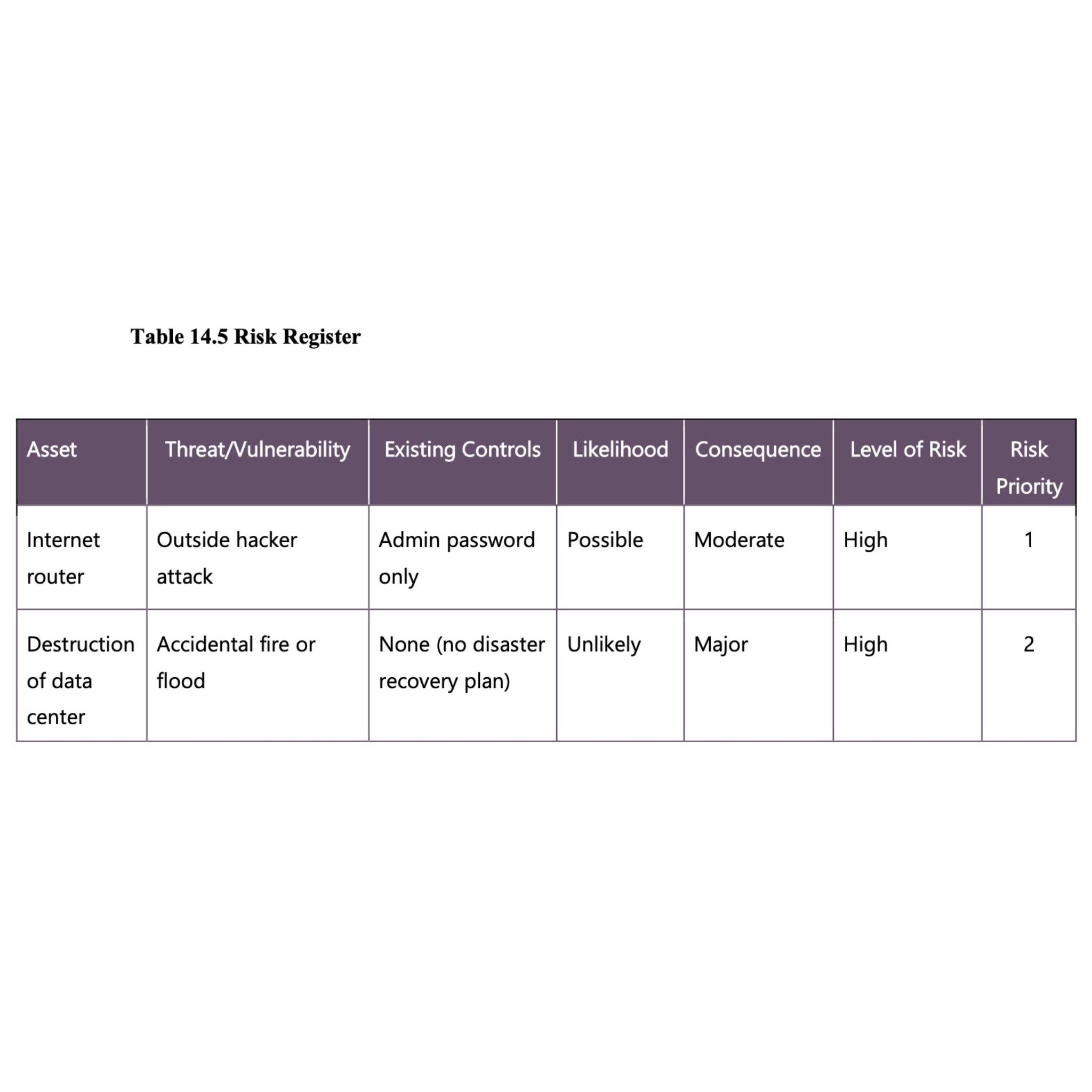 Table 14.5 Risk Register

| Asset | Threat/Vulnerability | Existing Controls | Likelihood | Consequence | Level of Risk | Risk Priority |
|---|---|---|---|---|---|---|
| Internet router | Outside hacker attack | Admin password only | Possible | Moderate | High | 1 |
| Destruction of data center | Accidental fire or flood | None (no disaster recovery plan) | Unlikely | Major | High | 2 |